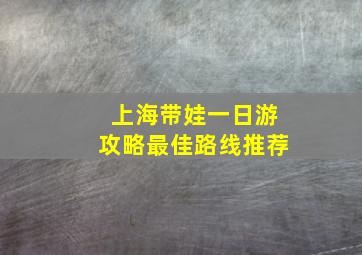 上海带娃一日游
攻略最佳路线推荐